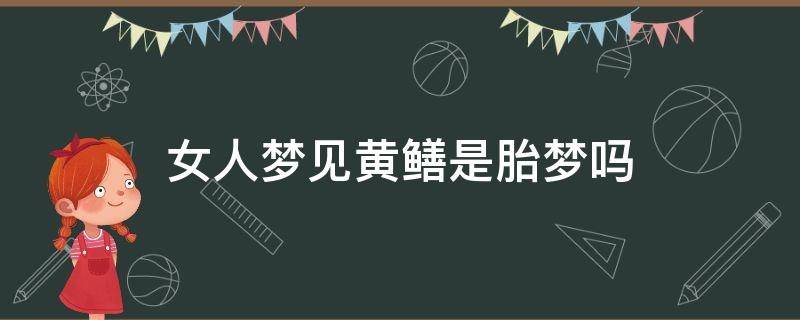 女人梦见黄鳝是胎梦吗